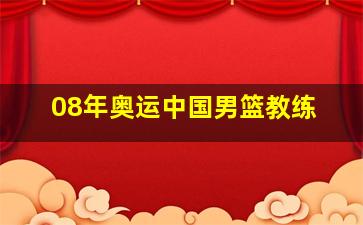 08年奥运中国男篮教练